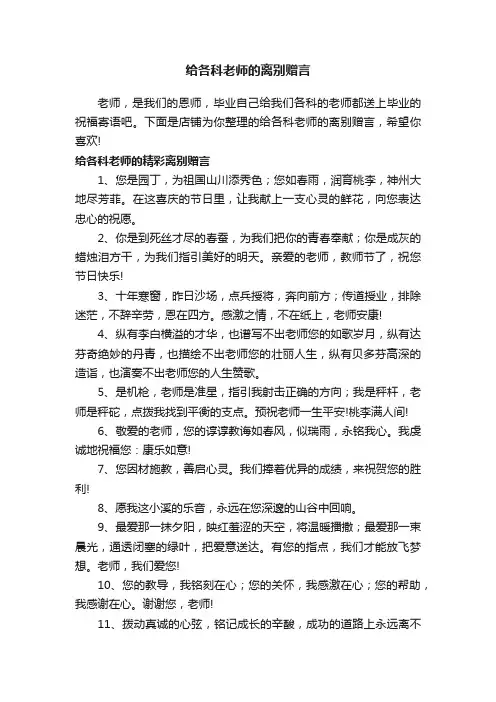 给各科老师的离别赠言

老师，是我们的恩师，毕业自己给我们各科的老师都送上毕业的祝福寄语吧。下面是店铺为你整理的给各科老师的离别赠言，希望你喜欢!

给各科老师的精彩离别赠言

1、您是园丁，为祖国山川添秀色；您如春雨，润育桃李，神州大地尽芳菲。在这喜庆的节日里，让我献上一支心灵的鲜花，向您表达忠心的祝愿。

2、你是到死丝才尽的春蚕，为我们把你的青春奉献；你是成灰的蜡烛泪方干，为我们指引美好的明天。亲爱的老师，教师节了，祝您节日快乐!

3、十年寒窗，昨日沙场，点兵授将，奔向前方；传道授业，排除迷茫，不辞辛劳，恩在四方。感激之情，不在纸上，老师安康!

4、纵有李白横溢的才华，也谱写不出老师您的如歌岁月，纵有达芬奇绝妙的丹青，也描绘不出老师您的壮丽人生，纵有贝多芬高深的造诣，也演奏不出老师您的人生赞歌。

5、是机枪，老师是准星，指引我射击正确的方向；我是秤杆，老师是秤砣，点拨我找到平衡的支点。预祝老师一生平安!桃李满人间!

6、敬爱的老师，您的谆谆教诲如春风，似瑞雨，永铭我心。我虔诚地祝福您：康乐如意!

7、您因材施教，善启心灵。我们捧着优异的成绩，来祝贺您的胜利!

8、愿我这小溪的乐音，永远在您深邃的山谷中回响。

9、最爱那一抹夕阳，映红羞涩的天空，将温暖播撒；最爱那一束晨光，通透闭塞的绿叶，把爱意送达。有您的指点，我们才能放飞梦想。老师，我们爱您!

10、您的教导，我铭刻在心；您的关怀，我感激在心；您的帮助，我感谢在心。谢谢您，老师!

11、拨动真诚的心弦，铭记成长的辛酸，成功的道路上永远离不